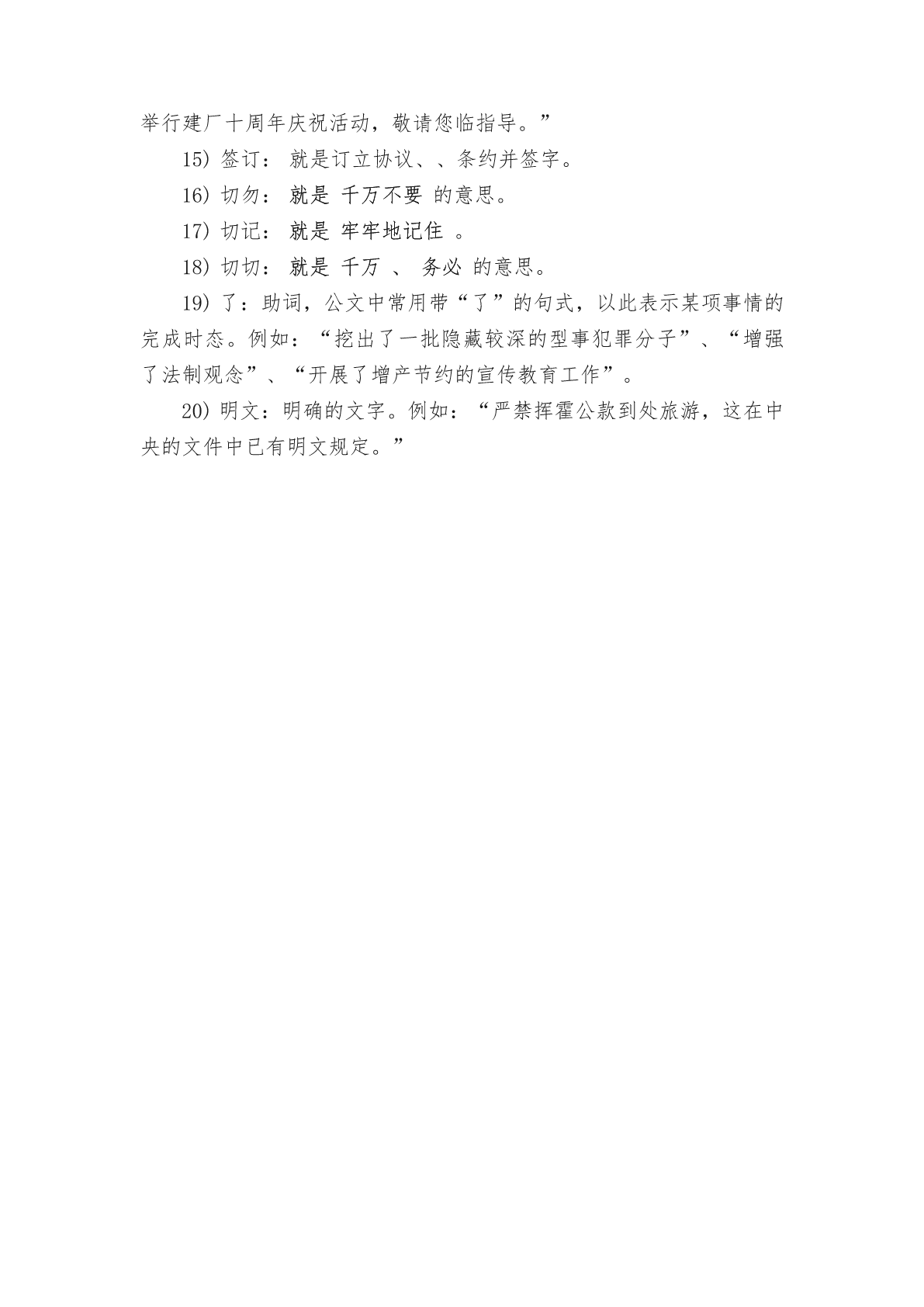 举行建厂十周年庆祝活动，敬请您临指导。”

15) 签订： 就是订立协议、、条约并签字。

16) 切勿： 就是 千万不要 的意思。

17) 切记： 就是 牢牢地记住 。

18) 切切： 就是 千万 、 务必 的意思。

19) 了：助词，公文中常用带“了”的句式，以此表示某项事情的完成时态。例如：“挖出了一批隐藏较深的型事犯罪分子”、“增强了法制观念”、“开展了增产节约的宣传教育工作”。

20) 明文：明确的文字。例如：“严禁挥霍公款到处旅游，这在中央的文件中已有明文规定。”